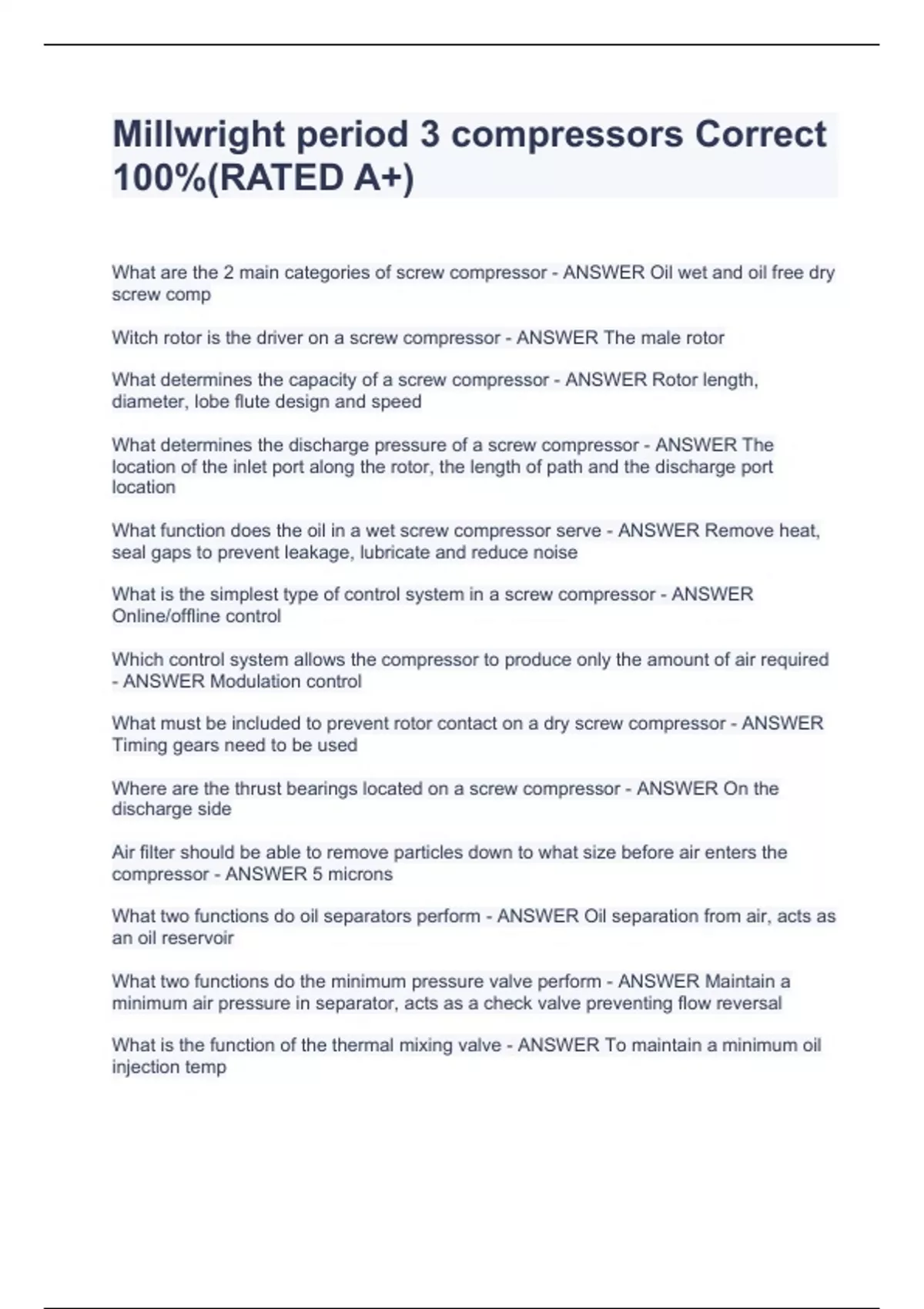 Millwright period 3 compressors Correct 100%(RATED A+)

What are the 2 main categories of screw compressor - ANSWER Oil wet and oil free dry screw comp

Witch rotor is the driver on a screw compressor - ANSWER The male rotor

What determines the capacity of a screw compressor - ANSWER Rotor length, diameter, lobe flute design and speed

What determines the discharge pressure of a screw compressor - ANSWER The location of the inlet port along the rotor, the length of path and the discharge port location

What function does the oil in a wet screw compressor serve - ANSWER Remove heat, seal gaps to prevent leakage, lubricate and reduce noise

What is the simplest type of control system in a screw compressor - ANSWER Online/offline control

Which control system allows the compressor to produce only the amount of air required - ANSWER Modulation control

What must be included to prevent rotor contact on a dry screw compressor - ANSWER Timing gears need to be used

Where are the thrust bearings located on a screw compressor - ANSWER On the discharge side

Air filter should be able to remove particles down to what size before air enters the compressor - ANSWER 5 microns

What two functions do oil separators perform - ANSWER Oil separation from air, acts as an oil reservoir

What two functions do the minimum pressure valve perform - ANSWER Maintain a minimum air pressure in separator, acts as a check valve preventing flow reversal

What is the function of the thermal mixing valve - ANSWER To maintain a minimum oil injection temp